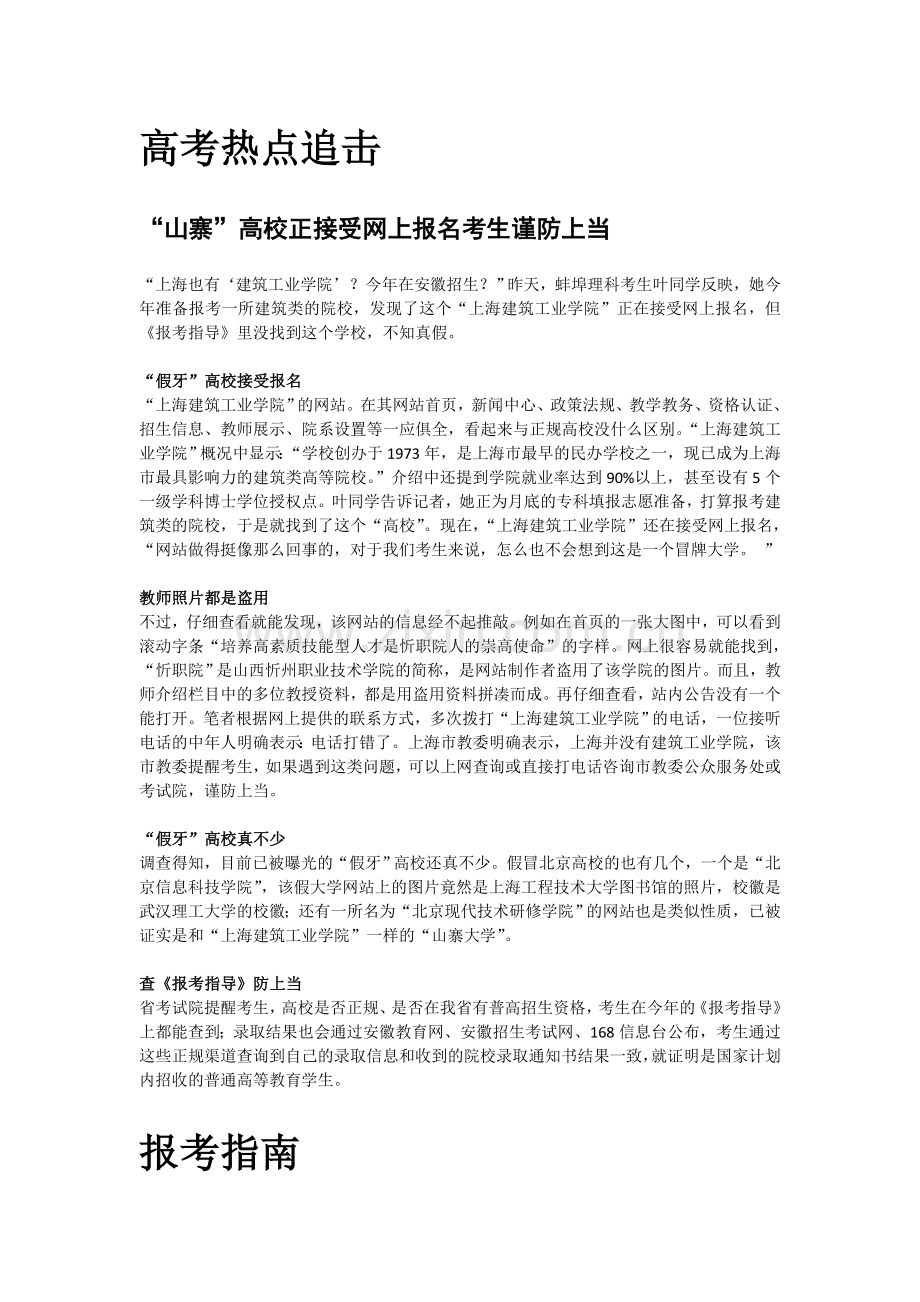 高考热点追击

“山寨”高校正接受网上报名考生谨防上当

“上海也有‘建筑工业学院’？今年在安徽招生？”昨天，蚌埠理科考生叶同学反映，她今年准备报考一所建筑类的院校，发现了这个“上海建筑工业学院”正在接受网上报名，但《报考指导》里没找到这个学校，不知真假。

“假牙”高校接受报名
“上海建筑工业学院”的网站。在其网站首页，新闻中心、政策法规、教学教务、资格认证、招生信息、教师展示、院系设置等一应俱全，看起来与正规高校没什么区别。“上海建筑工业学院”概况中显示“学校创办于1973年，是上海市最早的民办学校之一，现已成为上海市最具影响力的建筑类高等院校。”介绍中还提到学院就业率达到90%以上，甚至设有5个一级学科博士学位授权点。叶同学告诉记者，她正为月底的专科填报志愿准备，打算报考建筑类的院校，于是就找到了这个“高校”。现在，“上海建筑工业学院”还在接受网上报名，“网站做得挺像那么回事的，对于我们考生来说，怎么也不会想到这是一个冒牌大学。 ”

教师照片都是盗用
不过，仔细查看就能发现，该网站的信息经不起推敲。例如在首页的一张大图中，可以看到滚动字条“培养高素质技能型人才是忻职院人的崇高使命”的字样。网上很容易就能找到，“忻职院”是山西忻州职业技术学院的简称，是网站制作者盗用了该学院的图片。而且，教师介绍栏目中的多位教授资料，都是用盗用资料拼凑而成。再仔细查看，站内公告没有一个能打开。笔者根据网上提供的联系方式，多次拨打“上海建筑工业学院”的电话，一位接听电话的中年人明确表示 电话打错了。上海市教委明确表示，上海并没有建筑工业学院，该市教委提醒考生，如果遇到这类问题，可以上网查询或直接打电话咨询市教委公众服务处或考试院，谨防上当。

“假牙”高校真不少
调查得知，目前已被曝光的“假牙”高校还真不少。假冒北京高校的也有几个，一个是“北京信息科技学院”，该假大学网站上的图片竟然是上海工程技术大学图书馆的照片，校徽是武汉理工大学的校徽；还有一所名为“北京现代技术研修学院”的网站也是类似性质，已被证实是和“上海建筑工业学院”一样的“山寨大学”。

查《报考指导》防上当
省考试院提醒考生，高校是否正规、是否在我省有普高招生资格，考生在今年的《报考指导》上都能查到；录取结果也会通过安徽教育网、安徽招生考试网、168信息台公布，考生通过这些正规渠道查询到自己的录取信息和收到的院校录取通知书结果一致,就证明是国家计划内招收的普通高等教育学生。

报考指南